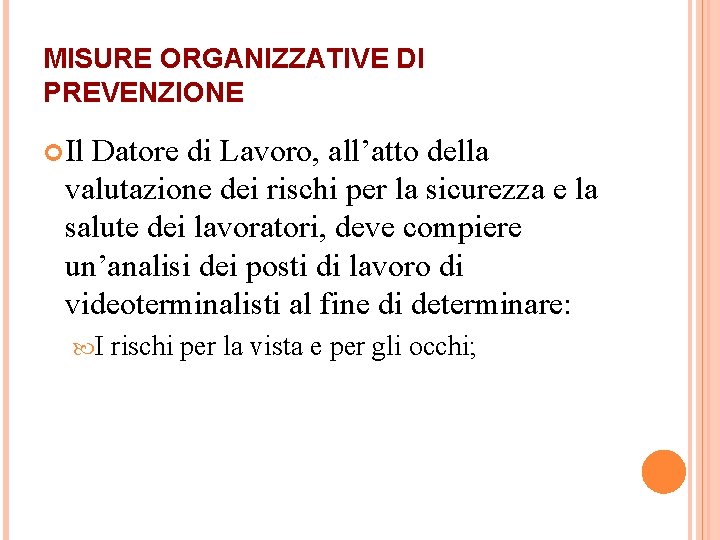 MISURE ORGANIZZATIVE DI PREVENZIONE

Il Datore di Lavoro, all’atto della valutazione dei rischi per la sicurezza e la salute dei lavoratori, deve compiere un’analisi dei posti di lavoro di videoterminalisti al fine di determinare:

I rischi per la vista e per gli occhi;